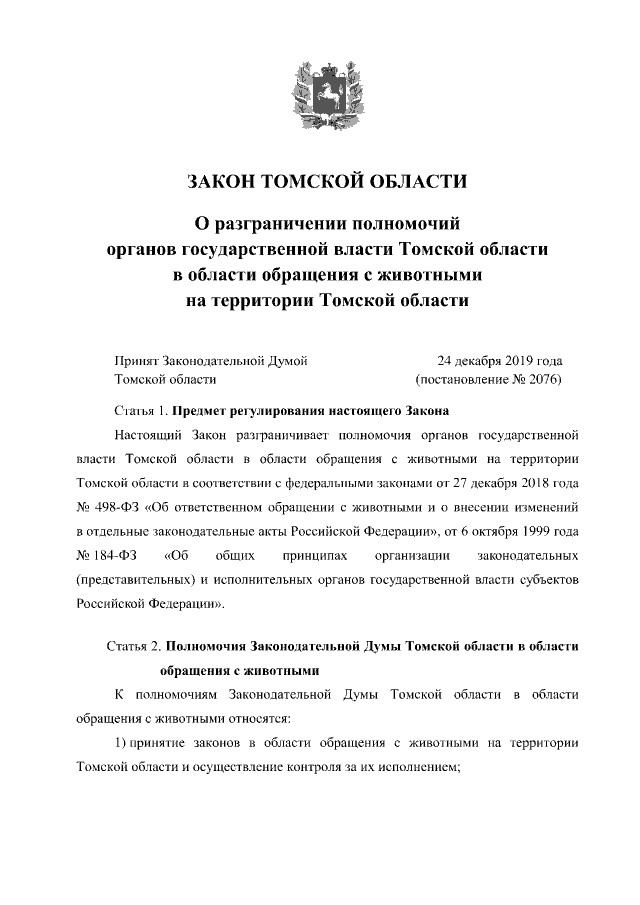 ЗАКОН ТОМСКОЙ ОБЛАСТИ

О разграничении полномочий органов государственной власти Томской области в области обращения с животными на территории Томской области

Принят Законодательной Думой Томской области

24 декабря 2019 года (постановление № 2076)

Статья 1. Предмет регулирования настоящего Закона

Настоящий Закон разграничивает полномочия органов государственной власти Томской области в области обращения с животными на территории Томской области в соответствии с федеральными законами от 27 декабря 2018 года № 498-ФЗ «Об ответственном обращении с животными и о внесении изменений в отдельные законодательные акты Российской Федерации», от 6 октября 1999 года № 184-ФЗ «Об общих принципах организации законодательных (представительных) и исполнительных органов государственной власти субъектов Российской Федерации».

Статья 2. Полномочия Законодательной Думы Томской области в области обращения с животными

К полномочиям Законодательной Думы Томской области в области обращения с животными относятся:

1) принятие законов в области обращения с животными на территории Томской области и осуществление контроля за их исполнением;